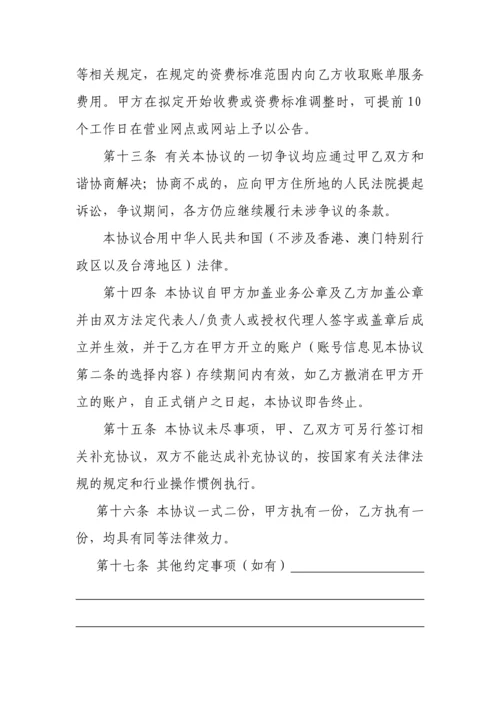 等相关规定，在规定的资费标准范围内向乙方收取账单服务费用。甲方在拟定开始收费或资费标准调整时，可提前10个工作日在营业网点或网站上予以公告。

第十三条 有关本协议的一切争议均应通过甲乙双方和谐协商解决；协商不成的，应向甲方住所地的人民法院提起诉讼，争议期间，各方仍应继续履行未涉争议的条款。

本协议合用中华人民共和国（不涉及香港、澳门特别行政区以及台湾地区）法律。

第十四条 本协议自甲方加盖业务公章及乙方加盖公章并由双方法定代表人/负责人或授权代理人签字或盖章后成立并生效，并于乙方在甲方开立的账户（账号信息见本协议第二条的选择内容）存续期间内有效，如乙方撤消在甲方开立的账户，自正式销户之日起，本协议即告终止。

第十五条 本协议未尽事项，甲、乙双方可另行签订相关补充协议，双方不能达成补充协议的，按国家有关法律法规的规定和行业操作惯例执行。

第十六条 本协议一式二份，甲方执有一份，乙方执有一份，均具有同等法律效力。

第十七条 其他约定事项（如有）